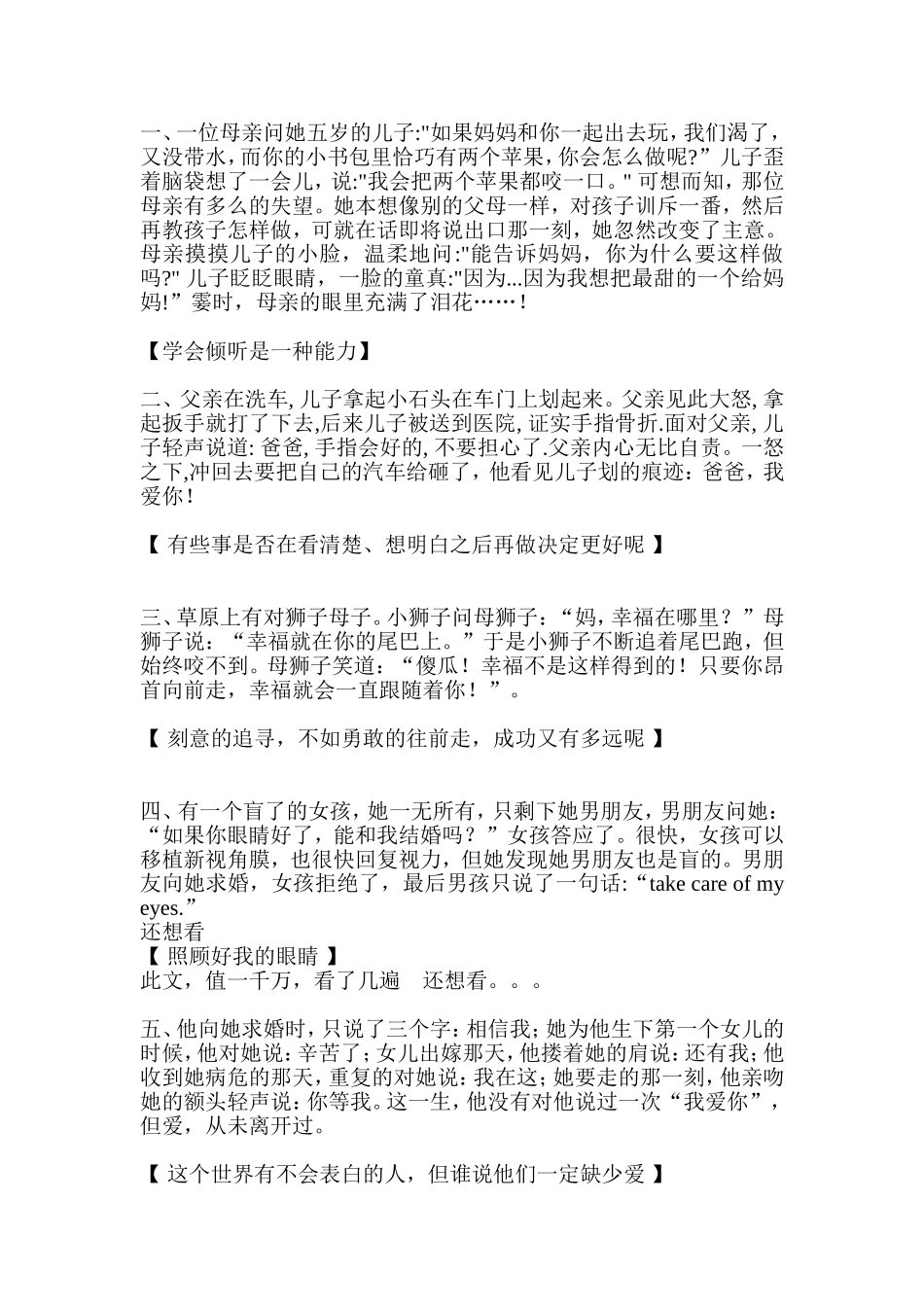 一、一位母亲问她五岁的儿子:"如果妈妈和你一起出去玩，我们渴了，又没带水，而你的小书包里恰巧有两个苹果，你会怎么做呢?”儿子歪着脑袋想了一会儿，说:"我会把两个苹果都咬一口。" 可想而知，那位母亲有多么的失望。她本想像别的父母一样，对孩子训斥一番，然后再教孩子怎样做，可就在话即将说出口那一刻，她忽然改变了主意。母亲摸摸儿子的小脸，温柔地问:"能告诉妈妈，你为什么要这样做吗?" 儿子眨眨眼睛，一脸的童真:"因为...因为我想把最甜的一个给妈妈!”霎时，母亲的眼里充满了泪花……！

【学会倾听是一种能力】

二、父亲在洗车, 儿子拿起小石头在车门上划起来。父亲见此大怒, 拿起扳手就打了下去,后来儿子被送到医院, 证实手指骨折.面对父亲, 儿子轻声说道: 爸爸, 手指会好的, 不要担心了.父亲内心无比自责。一怒之下,冲回去要把自己的汽车给砸了，他看见儿子划的痕迹：爸爸，我爱你！

【 有些事是否在看清楚、想明白之后再做决定更好呢 】

三、草原上有对狮子母子。小狮子问母狮子：“妈，幸福在哪里？”母狮子说：“幸福就在你的尾巴上。”于是小狮子不断追着尾巴跑，但始终咬不到。母狮子笑道：“傻瓜！幸福不是这样得到的！只要你昂首向前走，幸福就会一直跟随着你！”。

【 刻意的追寻，不如勇敢的往前走，成功又有多远呢 】

四、有一个盲了的女孩，她一无所有，只剩下她男朋友，男朋友问她：“如果你眼睛好了，能和我结婚吗？”女孩答应了。很快，女孩可以移植新视角膜，也很快回复视力，但她发现她男朋友也是盲的。男朋友向她求婚，女孩拒绝了，最后男孩只说了一句话:“take care of my eyes.”
还想看
【 照顾好我的眼睛 】
此文，值一千万，看了几遍　还想看。。。

五、他向她求婚时，只说了三个字：相信我；她为他生下第一个女儿的时候，他对她说：辛苦了；女儿出嫁那天，他搂着她的肩说：还有我；他收到她病危的那天，重复的对她说：我在这；她要走的那一刻，他亲吻她的额头轻声说：你等我。这一生，他没有对他说过一次“我爱你”，但爱，从未离开过。

【 这个世界有不会表白的人，但谁说他们一定缺少爱 】